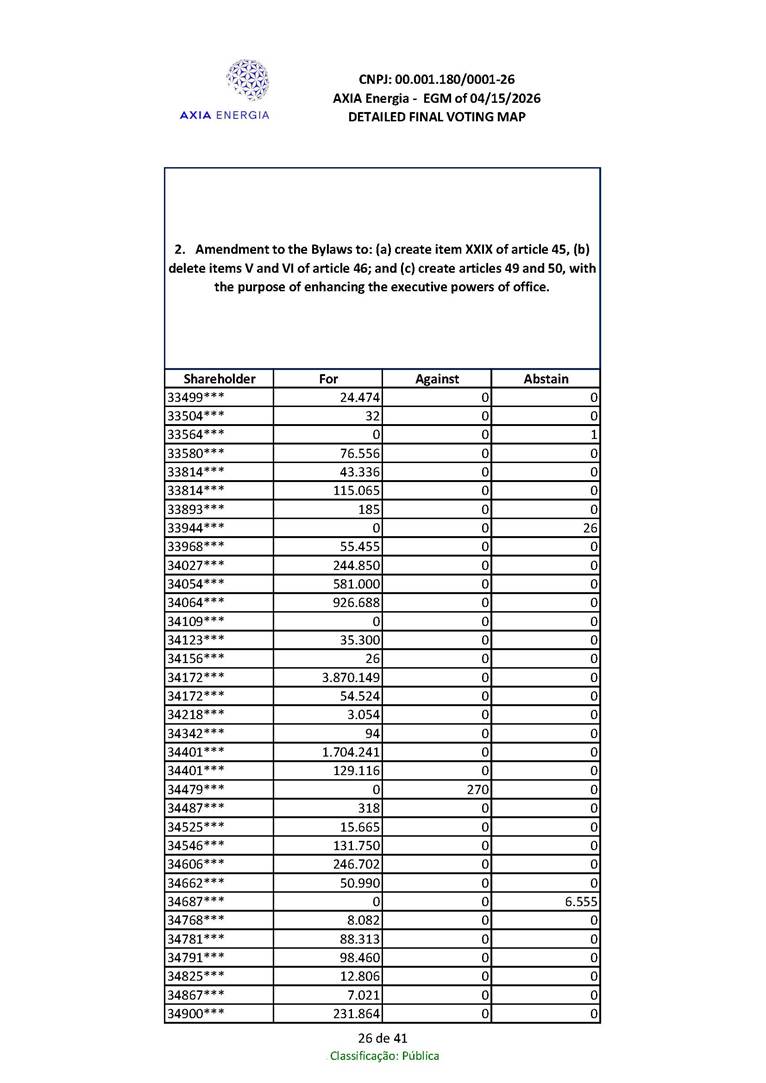 AXIA ENERGIA

CNPJ: 00.001.180/0001-26
AXIA Energia - EGM of 04/15/2026
DETAILED FINAL VOTING MAP

2. Amendment to the Bylaws to: (a) create item XXIX of article 45, (b) delete items V and VI of article 46; and (c) create articles 49 and 50, with the purpose of enhancing the executive powers of office.

| Shareholder | For | Against | Abstain |
|---|---|---|---|
| 33499*** | 24.474 | 0 | 0 |
| 33504*** | 32 | 0 | 0 |
| 33564*** | 0 | 0 | 1 |
| 33580*** | 76.556 | 0 | 0 |
| 33814*** | 43.336 | 0 | 0 |
| 33814*** | 115.065 | 0 | 0 |
| 33893*** | 185 | 0 | 0 |
| 33944*** | 0 | 0 | 26 |
| 33968*** | 55.455 | 0 | 0 |
| 34027*** | 244.850 | 0 | 0 |
| 34054*** | 581.000 | 0 | 0 |
| 34064*** | 926.688 | 0 | 0 |
| 34109*** | 0 | 0 | 0 |
| 34123*** | 35.300 | 0 | 0 |
| 34156*** | 26 | 0 | 0 |
| 34172*** | 3.870.149 | 0 | 0 |
| 34172*** | 54.524 | 0 | 0 |
| 34218*** | 3.054 | 0 | 0 |
| 34342*** | 94 | 0 | 0 |
| 34401*** | 1.704.241 | 0 | 0 |
| 34401*** | 129.116 | 0 | 0 |
| 34479*** | 0 | 270 | 0 |
| 34487*** | 318 | 0 | 0 |
| 34525*** | 15.665 | 0 | 0 |
| 34546*** | 131.750 | 0 | 0 |
| 34606*** | 246.702 | 0 | 0 |
| 34662*** | 50.990 | 0 | 0 |
| 34687*** | 0 | 0 | 6.555 |
| 34768*** | 8.082 | 0 | 0 |
| 34781*** | 88.313 | 0 | 0 |
| 34791*** | 98.460 | 0 | 0 |
| 34825*** | 12.806 | 0 | 0 |
| 34867*** | 7.021 | 0 | 0 |
| 34900*** | 231.864 | 0 | 0 |

26 de 41
Classificação: Pública